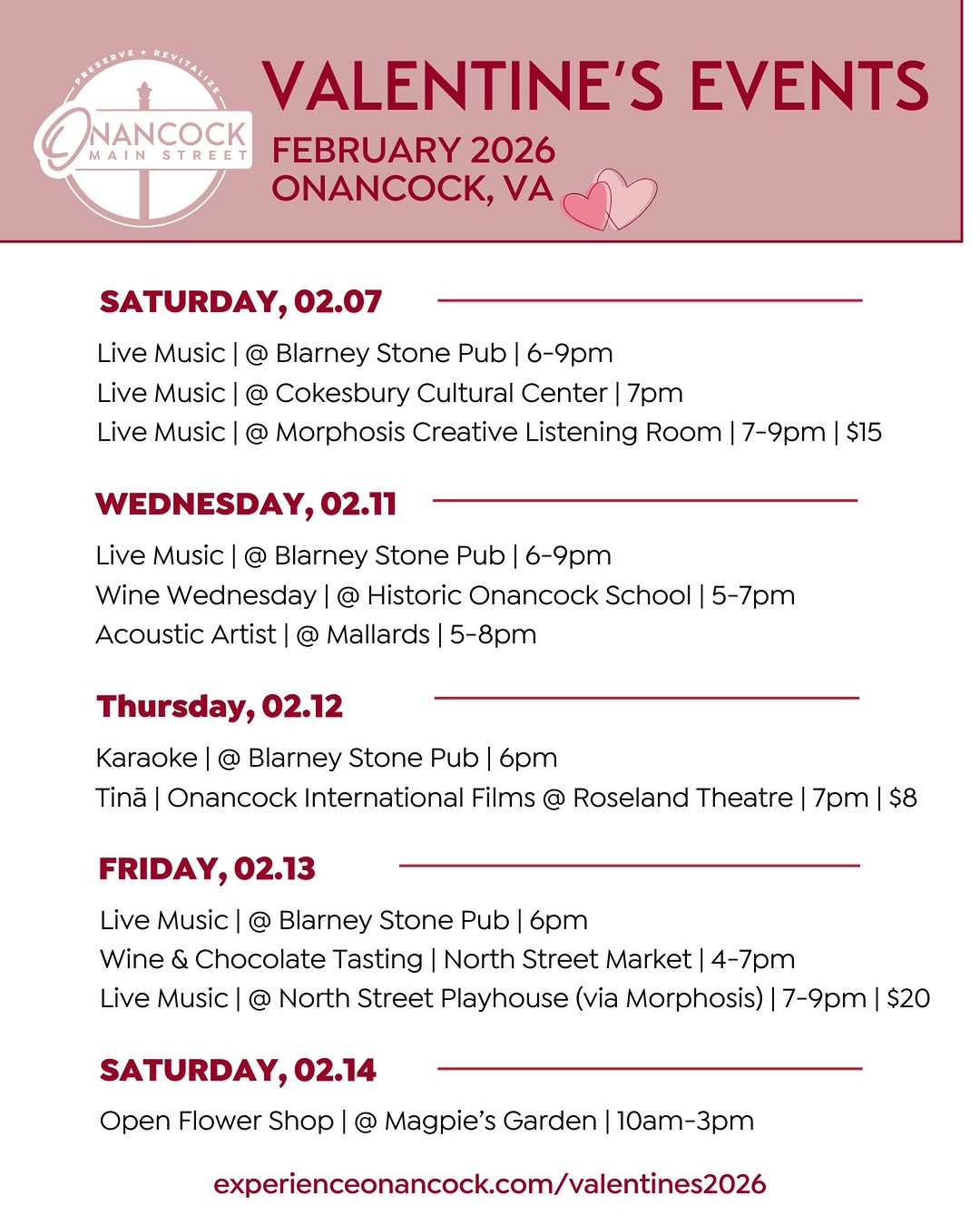 PRESERVE + REVITALIZE
ONANCOCK
MAIN STREET

VALENTINE'S EVENTS
FEBRUARY 2026
ONANCOCK, VA

SATURDAY, 02.07

Live Music | @ Blarney Stone Pub | 6-9pm
Live Music | @ Cokesbury Cultural Center | 7pm
Live Music | @ Morphosis Creative Listening Room | 7-9pm | $15

WEDNESDAY, 02.11

Live Music | @ Blarney Stone Pub | 6-9pm
Wine Wednesday | @ Historic Onancock School | 5-7pm
Acoustic Artist | @ Mallards | 5-8pm

Thursday, 02.12

Karaoke | @ Blarney Stone Pub | 6pm
Tinā | Onancock International Films @ Roseland Theatre | 7pm | $8

FRIDAY, 02.13

Live Music | @ Blarney Stone Pub | 6pm
Wine & Chocolate Tasting | North Street Market | 4-7pm
Live Music | @ North Street Playhouse (via Morphosis) | 7-9pm | $20

SATURDAY, 02.14

Open Flower Shop | @ Magpie's Garden | 10am-3pm

experienceonancock.com/valentines2026